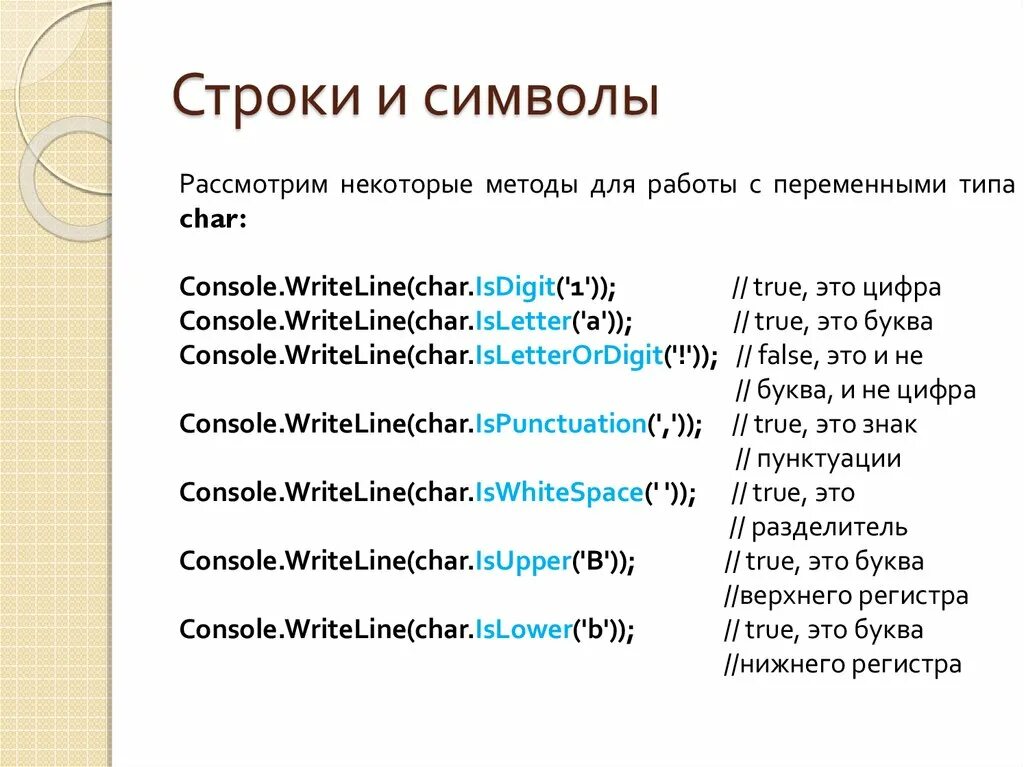 Строки и символы

Рассмотрим некоторые методы для работы с переменными типа char:

Console.WriteLine(char.IsDigit('1')); // true, это цифра
Console.WriteLine(char.IsLetter('a')); // true, это буква
Console.WriteLine(char.IsLetterOrDigit('!')); // false, это и не
// буква, и не цифра
Console.WriteLine(char.IsPunctuation(',')); // true, это знак
// пунктуации
Console.WriteLine(char.IsWhiteSpace(' ')); // true, это
// разделитель
Console.WriteLine(char.IsUpper('B')); // true, это буква
//верхнего регистра
Console.WriteLine(char.IsLower('b')); // true, это буква
//нижнего регистра